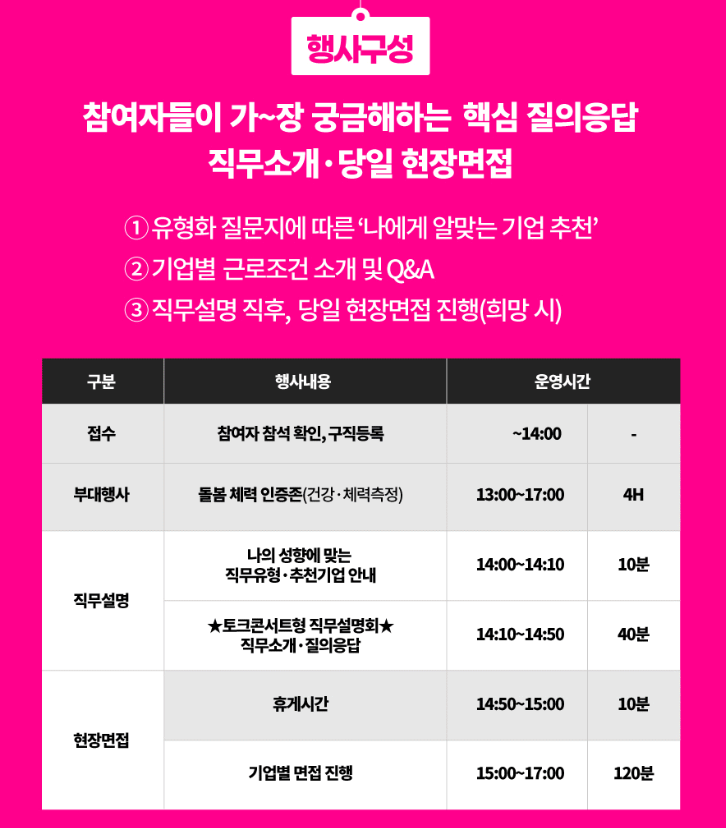 행사구성

참여자들이 가~장 궁금해하는 핵심 질의응답
직무소개·당일 현장면접

① 유형화 질문지에 따른 '나에게 알맞는 기업 추천'
② 기업별 근로조건 소개 및 Q&A
③ 직무설명 직후, 당일 현장면접 진행(희망 시)

| 구분 | 행사내용 | 운영시간 | |
|---|---|---|---|
| 접수 | 참여자 참석 확인, 구직등록 | ~14:00 | - |
| 부대행사 | 돌봄 체력 인증존(건강·체력측정) | 13:00~17:00 | 4H |
| 직무설명 | 나의 성향에 맞는 직무유형·추천기업 안내 | 14:00~14:10 | 10분 |
| | ★토크콘서트형 직무설명회★ 직무소개·질의응답 | 14:10~14:50 | 40분 |
| 현장면접 | 휴게시간 | 14:50~15:00 | 10분 |
| | 기업별 면접 진행 | 15:00~17:00 | 120분 |